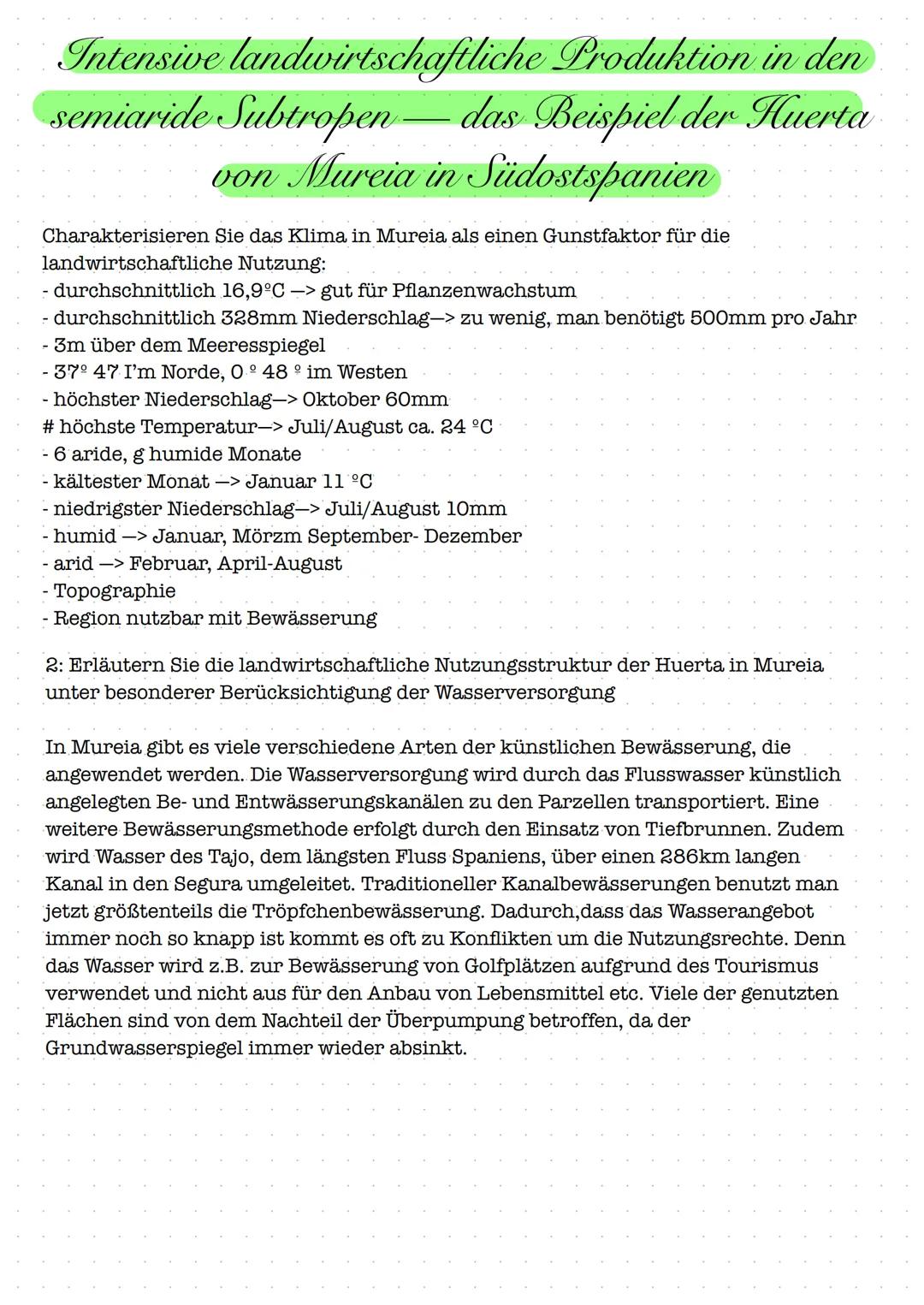 Intensive landwirtschaftliche Produktion in den semiaride Subtropen — das Beispiel der Huerta von Mureia in Südostspanien

Charakterisieren Sie das Klima in Mureia als einen Gunstfaktor für die landwirtschaftliche Nutzung:
- durchschnittlich 16,9ºC —> gut für Pflanzenwachstum
- durchschnittlich 328mm Niederschlag—> zu wenig, man benötigt 500mm pro Jahr
- 3m über dem Meeresspiegel
- 37º 47 I'm Norde, 0 º 48 º im Westen
- höchster Niederschlag—> Oktober 60mm
# höchste Temperatur—> Juli/August ca. 24 ºC
- 6 aride, g humide Monate
- kältester Monat —> Januar 11 ºC
- niedrigster Niederschlag—> Juli/August 10mm
- humid —> Januar, Mörzm September- Dezember
- arid —> Februar, April-August
- Topographie
- Region nutzbar mit Bewässerung

2: Erläutern Sie die landwirtschaftliche Nutzungsstruktur der Huerta in Mureia unter besonderer Berücksichtigung der Wasserversorgung

In Mureia gibt es viele verschiedene Arten der künstlichen Bewässerung, die angewendet werden. Die Wasserversorgung wird durch das Flusswasser künstlich angelegten Be- und Entwässerungskanälen zu den Parzellen transportiert. Eine weitere Bewässerungsmethode erfolgt durch den Einsatz von Tiefbrunnen. Zudem wird Wasser des Tajo, dem längsten Fluss Spaniens, über einen 286km langen Kanal in den Segura umgeleitet. Traditioneller Kanalbewässerungen benutzt man jetzt größtenteils die Tröpfchenbewässerung. Dadurch,dass das Wasserangebot immer noch so knapp ist kommt es oft zu Konflikten um die Nutzungsrechte. Denn das Wasser wird z.B. zur Bewässerung von Golfplätzen aufgrund des Tourismus verwendet und nicht aus für den Anbau von Lebensmittel etc. Viele der genutzten Flächen sind von dem Nachteil der Überpumpung betroffen, da der Grundwasserspiegel immer wieder absinkt.